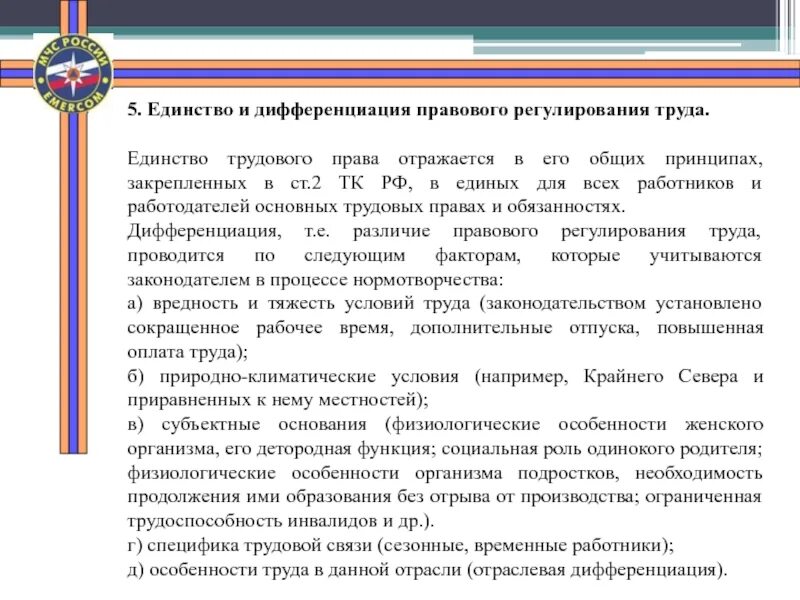 МЧС РОССИИ
EMERCOM

5. Единство и дифференциация правового регулирования труда.

Единство трудового права отражается в его общих принципах, закрепленных в ст.2 ТК РФ, в единых для всех работников и работодателей основных трудовых правах и обязанностях.

Дифференциация, т.е. различие правового регулирования труда, проводится по следующим факторам, которые учитываются законодателем в процессе нормотворчества:

а) вредность и тяжесть условий труда (законодательством установлено сокращенное рабочее время, дополнительные отпуска, повышенная оплата труда);

б) природно-климатические условия (например, Крайнего Севера и приравненных к нему местностей);

в) субъектные основания (физиологические особенности женского организма, его детородная функция; социальная роль одинокого родителя; физиологические особенности организма подростков, необходимость продолжения ими образования без отрыва от производства; ограниченная трудоспособность инвалидов и др.).

г) специфика трудовой связи (сезонные, временные работники);

д) особенности труда в данной отрасли (отраслевая дифференциация).